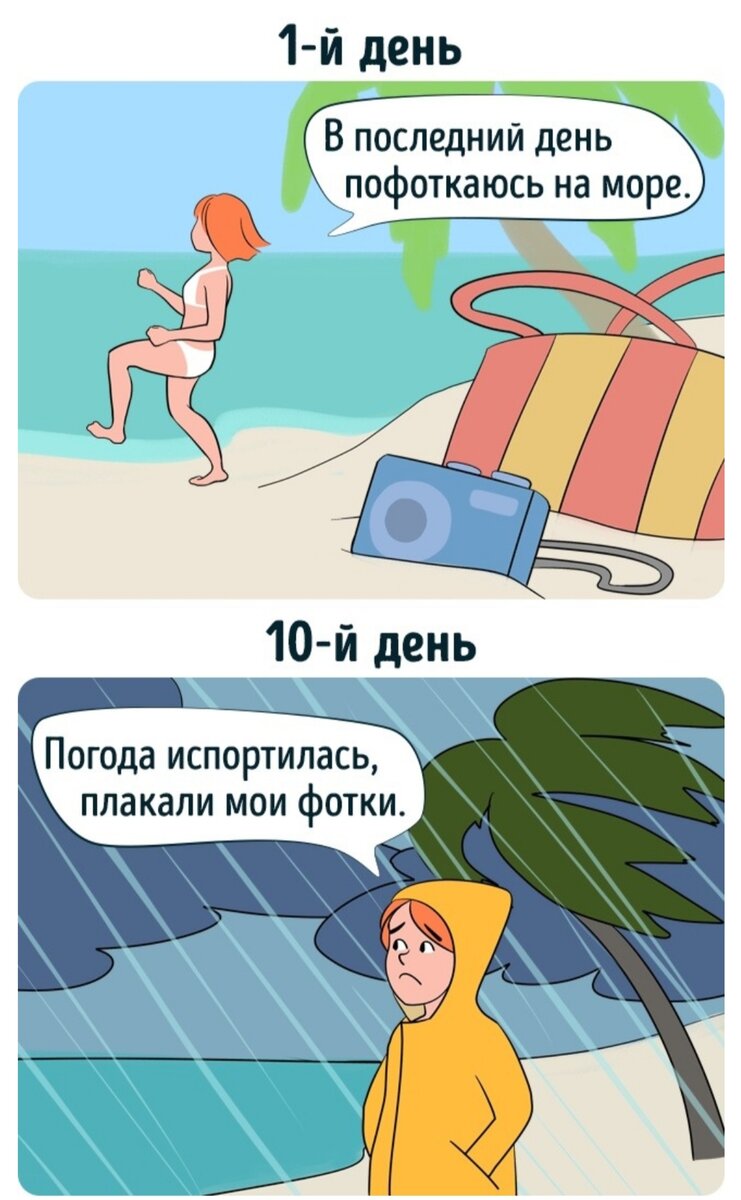 1-й день

В последний день пофоткаюсь на море.

10-й день

Погода испортилась, плакали мои фотки.